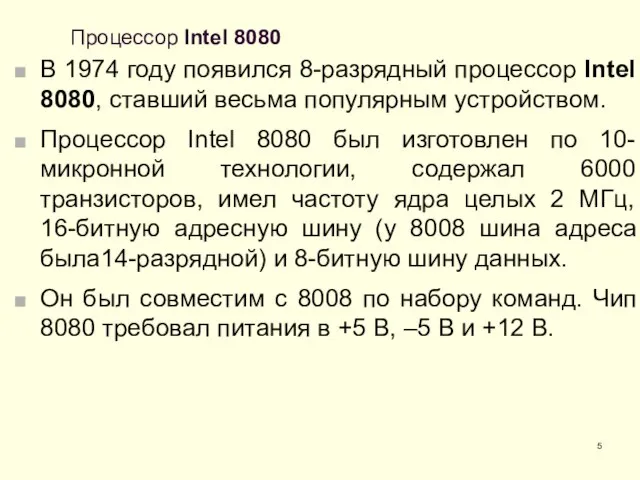 Процессор Intel 8080

В 1974 году появился 8-разрядный процессор Intel 8080, ставший весьма популярным устройством.

Процессор Intel 8080 был изготовлен по 10-микронной технологии, содержал 6000 транзисторов, имел частоту ядра целых 2 МГц, 16-битную адресную шину (у 8008 шина адреса была14-разрядной) и 8-битную шину данных.

Он был совместим с 8008 по набору команд. Чип 8080 требовал питания в +5 В, –5 В и +12 В.

5